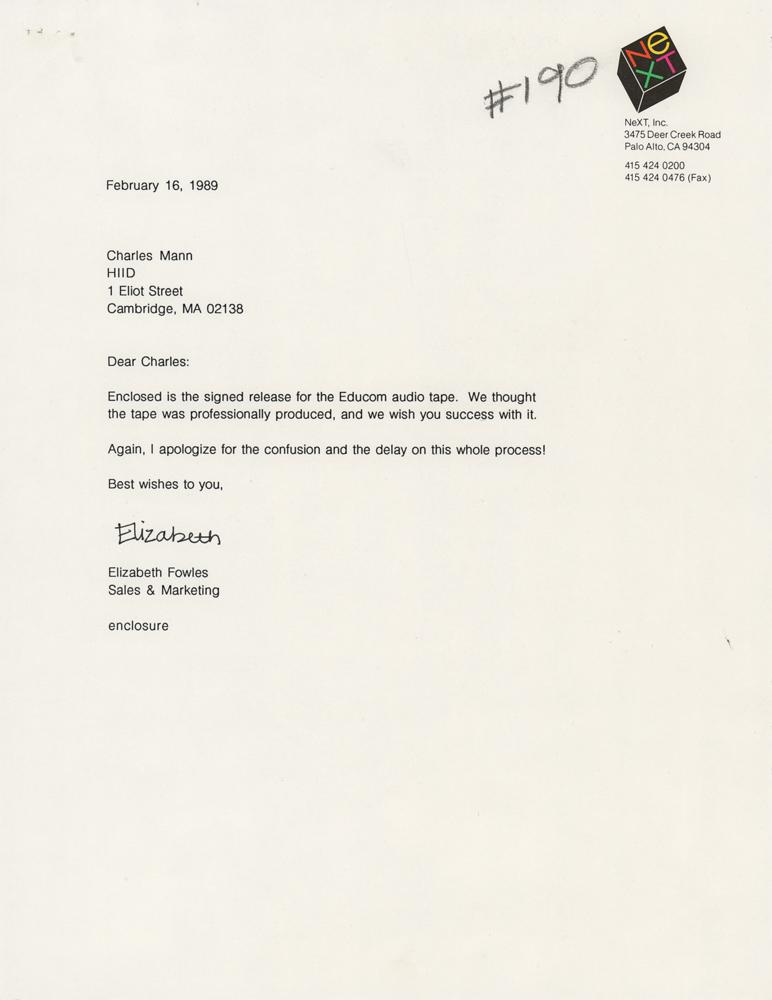 #190

NeXT

NeXT, Inc.
3475 Deer Creek Road
Palo Alto, CA 94304

415 424 0200
415 424 0476 (Fax)

February 16, 1989

Charles Mann
HIID
1 Eliot Street
Cambridge, MA 02138

Dear Charles:

Enclosed is the signed release for the Educom audio tape. We thought the tape was professionally produced, and we wish you success with it.

Again, I apologize for the confusion and the delay on this whole process!

Best wishes to you,

Elizabeth

Elizabeth Fowles
Sales & Marketing

enclosure